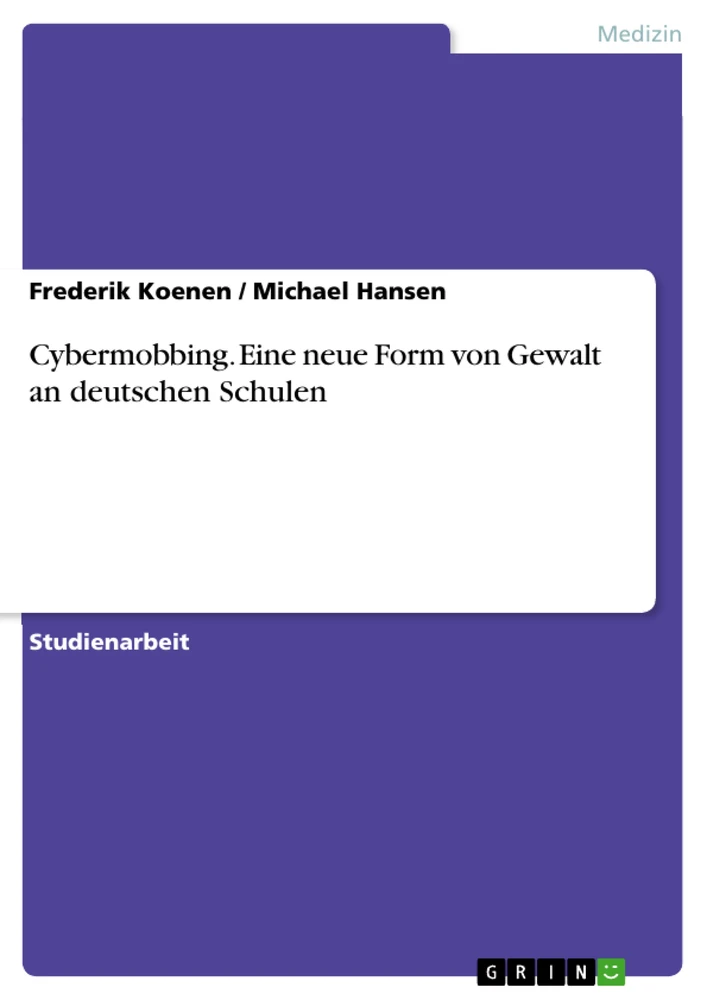 Medizin

Frederik Koenen / Michael Hansen

Cybermobbing. Eine neue Form von Gewalt an deutschen Schulen

Studienarbeit

GRIN